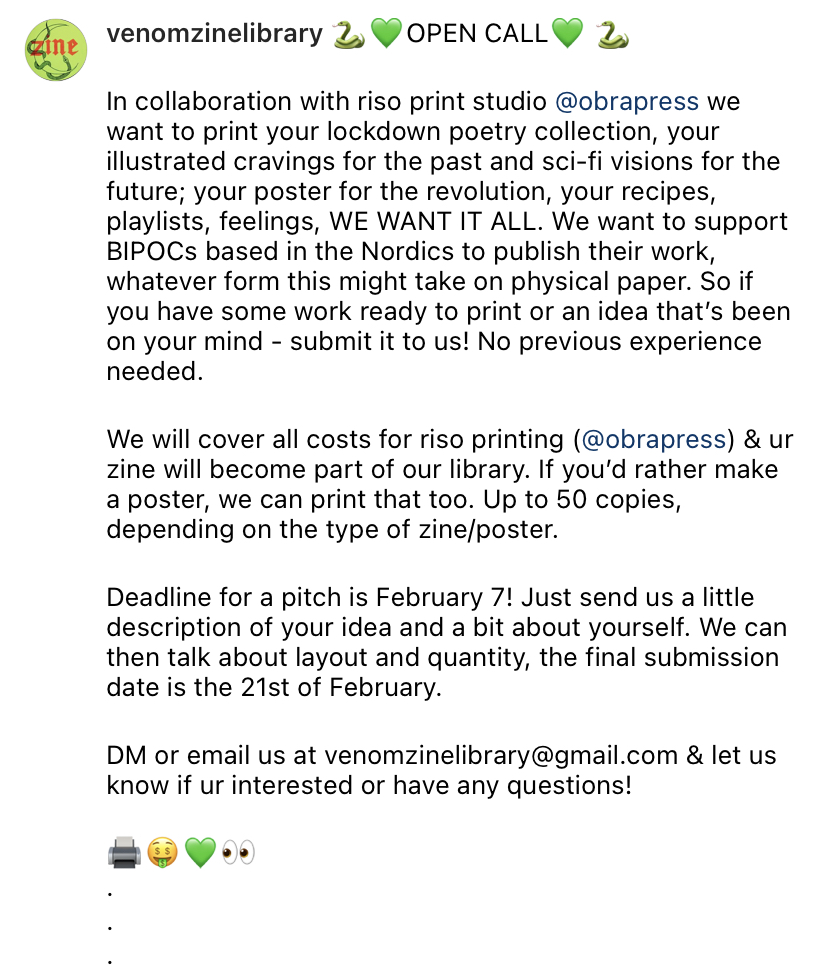 zine

venomzinelibrary 🐍💚OPEN CALL💚 🐍

In collaboration with riso print studio @obrapress we want to print your lockdown poetry collection, your illustrated cravings for the past and sci-fi visions for the future; your poster for the revolution, your recipes, playlists, feelings, WE WANT IT ALL. We want to support BIPOCs based in the Nordics to publish their work, whatever form this might take on physical paper. So if you have some work ready to print or an idea that's been on your mind - submit it to us! No previous experience needed.

We will cover all costs for riso printing (@obrapress) & ur zine will become part of our library. If you'd rather make a poster, we can print that too. Up to 50 copies, depending on the type of zine/poster.

Deadline for a pitch is February 7! Just send us a little description of your idea and a bit about yourself. We can then talk about layout and quantity, the final submission date is the 21st of February.

DM or email us at venomzinelibrary@gmail.com & let us know if ur interested or have any questions!

🖨️🤑💚👀
.
.
.